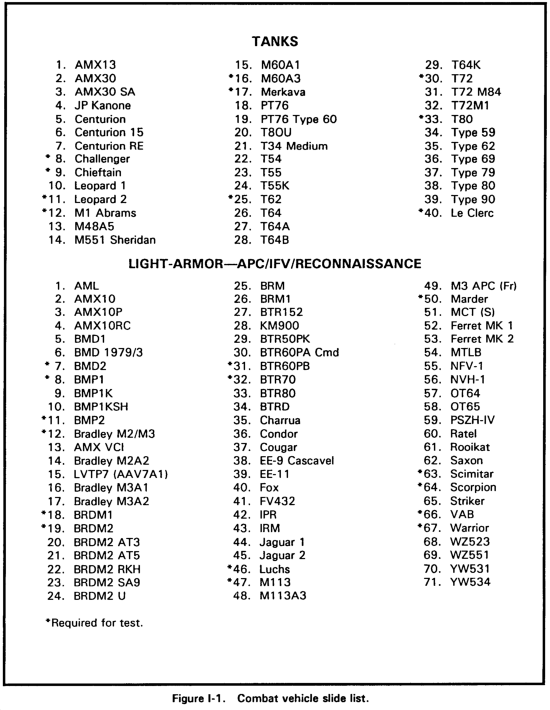 TANKS

1. AMX13
2. AMX30
3. AMX30 SA
4. JP Kanone
5. Centurion
6. Centurion 15
7. Centurion RE
*8. Challenger
*9. Chieftain
10. Leopard 1
*11. Leopard 2
*12. M1 Abrams
13. M48A5
14. M551 Sheridan

15. M60A1
*16. M60A3
*17. Merkava
18. PT76
19. PT76 Type 60
20. T8OU
21. T34 Medium
22. T54
23. T55
24. T55K
*25. T62
26. T64
27. T64A
28. T64B

29. T64K
*30. T72
31. T72 M84
32. T72M1
*33. T80
34. Type 59
35. Type 62
36. Type 69
37. Type 79
38. Type 80
39. Type 90
*40. Le Clerc

LIGHT-ARMOR—APC/IFV/RECONNAISSANCE

1. AML
2. AMX10
3. AMX10P
4. AMX10RC
5. BMD1
6. BMD 1979/3
*7. BMD2
*8. BMP1
9. BMP1K
10. BMP1KSH
*11. BMP2
*12. Bradley M2/M3
13. AMX VCI
14. Bradley M2A2
15. LVTP7 (AAV7A1)
16. Bradley M3A1
17. Bradley M3A2
*18. BRDM1
*19. BRDM2
20. BRDM2 AT3
21. BRDM2 AT5
22. BRDM2 RKH
23. BRDM2 SA9
24. BRDM2 U

25. BRM
26. BRM1
27. BTR152
28. KM900
29. BTR50PK
30. BTR60PA Cmd
*31. BTR60PB
*32. BTR70
33. BTR80
34. BTRD
35. Charrua
36. Condor
37. Cougar
38. EE-9 Cascavel
39. EE-11
40. Fox
41. FV432
42. IPR
43. IRM
44. Jaguar 1
45. Jaguar 2
*46. Luchs
*47. M113
48. M113A3

49. M3 APC (Fr)
*50. Marder
51. MCT (S)
52. Ferret MK 1
53. Ferret MK 2
54. MTLB
55. NFV-1
56. NVH-1
57. OT64
58. OT65
59. PSZH-IV
60. Ratel
61. Rooikat
62. Saxon
*63. Scimitar
*64. Scorpion
65. Striker
*66. VAB
*67. Warrior
68. WZ523
69. WZ551
70. YW531
71. YW534

*Required for test.

Figure I-1. Combat vehicle slide list.